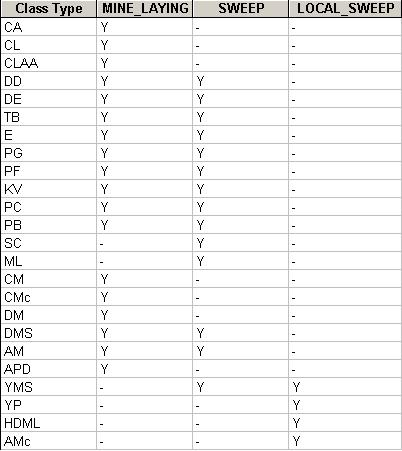 | Class Type | MINE_LAYING | SWEEP | LOCAL_SWEEP |
|---|---|---|---|
| CA | Y | - | - |
| CL | Y | - | - |
| CLAA | Y | - | - |
| DD | Y | Y | - |
| DE | Y | Y | - |
| TB | Y | Y | - |
| E | Y | Y | - |
| PG | Y | Y | - |
| PF | Y | Y | - |
| KV | Y | Y | - |
| PC | Y | Y | - |
| PB | Y | Y | - |
| SC | - | Y | - |
| ML | - | Y | - |
| CM | Y | - | - |
| CMc | Y | - | - |
| DM | Y | - | - |
| DMS | Y | Y | - |
| AM | Y | Y | - |
| APD | Y | - | - |
| YMS | - | Y | Y |
| YP | - | - | Y |
| HDML | - | - | Y |
| AMc | - | - | Y |